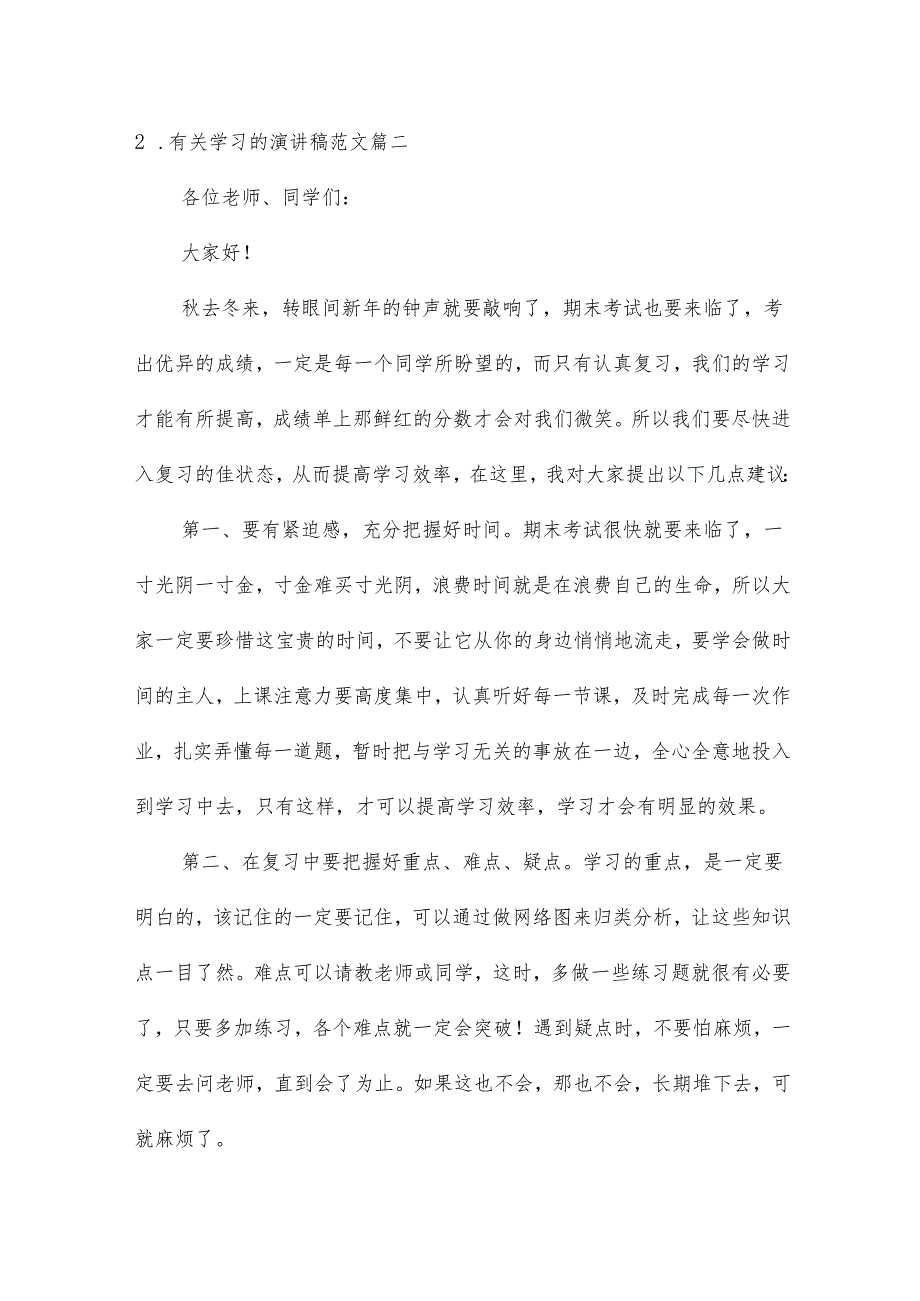 2．有关学习的演讲稿范文篇二

各位老师、同学们：

大家好！

秋去冬来，转眼间新年的钟声就要敲响了，期末考试也要来临了，考出优异的成绩，一定是每一个同学所盼望的，而只有认真复习，我们的学习才能有所提高，成绩单上那鲜红的分数才会对我们微笑。所以我们要尽快进入复习的佳状态，从而提高学习效率，在这里，我对大家提出以下几点建议：

第一、要有紧迫感，充分把握好时间。期末考试很快就要来临了，一寸光阴一寸金，寸金难买寸光阴，浪费时间就是在浪费自己的生命，所以大家一定要珍惜这宝贵的时间，不要让它从你的身边悄悄地流走，要学会做时间的主人，上课注意力要高度集中，认真听好每一节课，及时完成每一次作业，扎实弄懂每一道题，暂时把与学习无关的事放在一边，全心全意地投入到学习中去，只有这样，才可以提高学习效率，学习才会有明显的效果。

第二、在复习中要把握好重点、难点、疑点。学习的重点，是一定要明白的，该记住的一定要记住，可以通过做网络图来归类分析，让这些知识点一目了然。难点可以请教老师或同学，这时，多做一些练习题就很有必要了，只要多加练习，各个难点就一定会突破！遇到疑点时，不要怕麻烦，一定要去问老师，直到会了为止。如果这也不会，那也不会，长期堆下去，可就麻烦了。